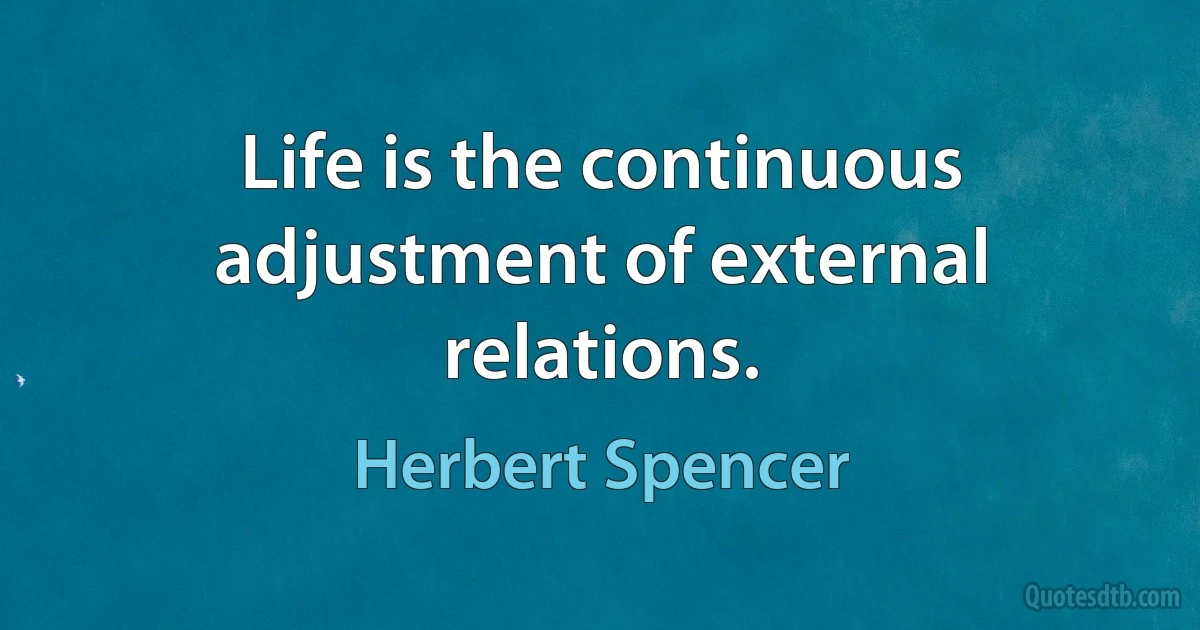 Life is the continuous adjustment of external relations.

Herbert Spencer

Quotesdtb.com